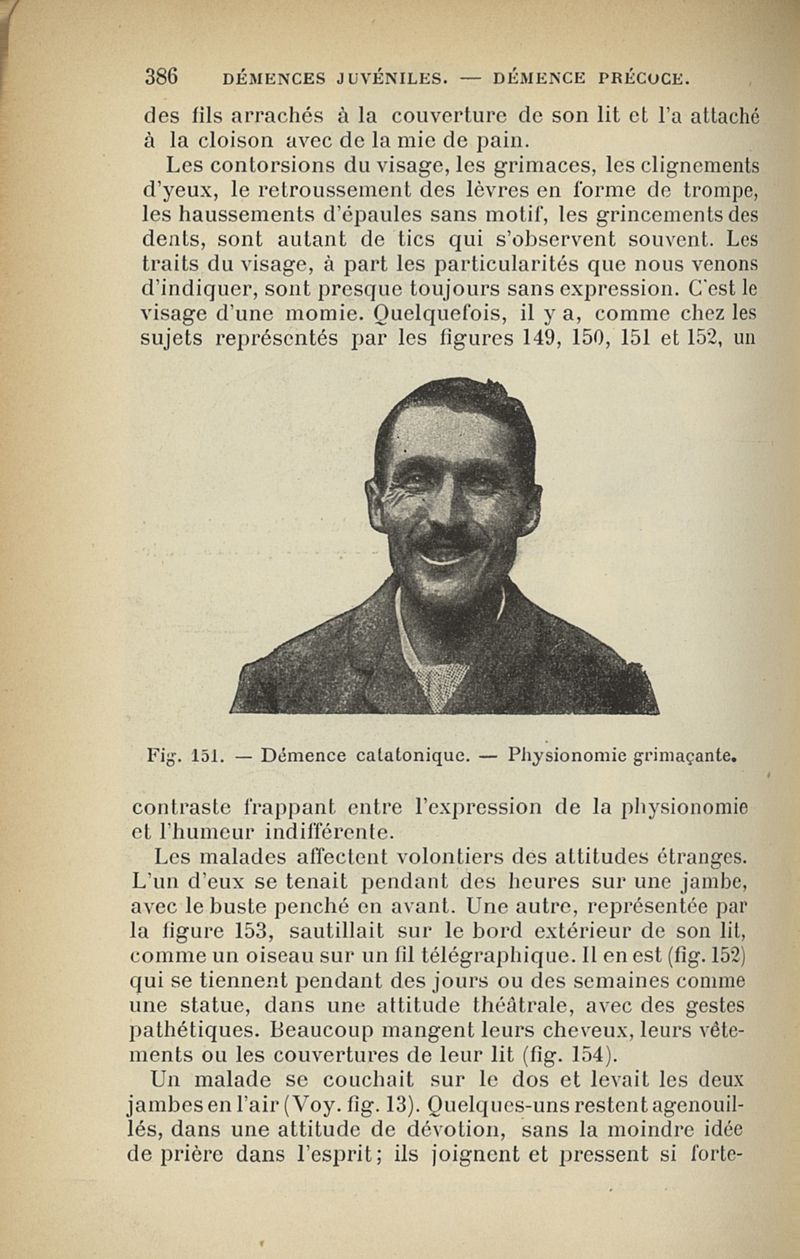 386 DÉMENCES JUVÉNILES. — DÉMENCE PRÉCOCE.

des fils arrachés à la couverture de son lit et l'a attaché à la cloison avec de la mie de pain.

Les contorsions du visage, les grimaces, les clignements d'yeux, le retroussement des lèvres en forme de trompe, les haussements d'épaules sans motif, les grincements des dents, sont autant de tics qui s'observent souvent. Les traits du visage, à part les particularités que nous venons d'indiquer, sont presque toujours sans expression. C'est le visage d'une momie. Quelquefois, il y a, comme chez les sujets représentés par les figures 149, 150, 151 et 152, un

Fig. 151. — Démence catatonique. — Physionomie grimaçante.

contraste frappant entre l'expression de la physionomie et l'humeur indifférente.

Les malades affectent volontiers des attitudes étranges. L'un d'eux se tenait pendant des heures sur une jambe, avec le buste penché en avant. Une autre, représentée par la figure 153, sautillait sur le bord extérieur de son lit, comme un oiseau sur un fil télégraphique. Il en est (fig. 152) qui se tiennent pendant des jours ou des semaines comme une statue, dans une attitude théâtrale, avec des gestes pathétiques. Beaucoup mangent leurs cheveux, leurs vêtements ou les couvertures de leur lit (fig. 154).

Un malade se couchait sur le dos et levait les deux jambes en l'air (Voy. fig. 13). Quelques-uns restent agenouillés, dans une attitude de dévotion, sans la moindre idée de prière dans l'esprit; ils joignent et pressent si forte-